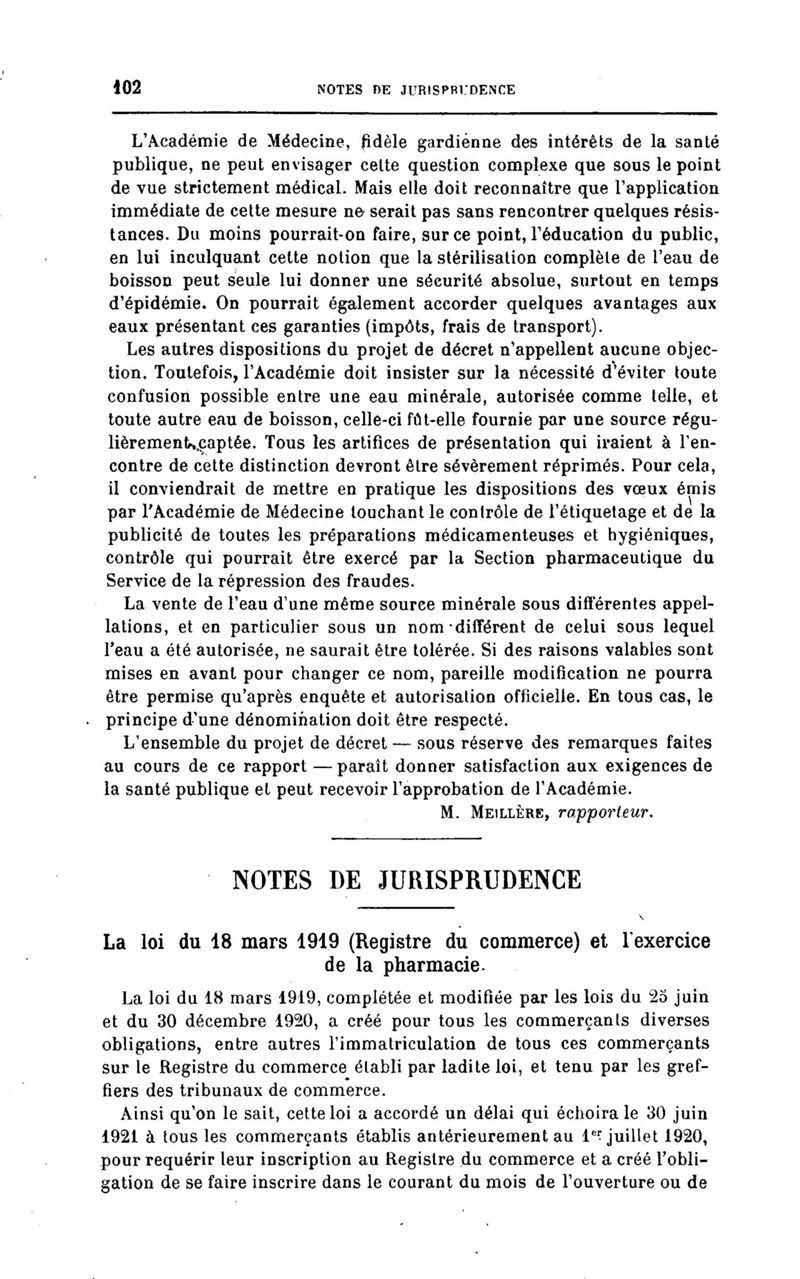 102 NOTES DE JURISPRUDENCE

L'Académie de Médecine, fidèle gardienne des intérêts de la santé publique, ne peut envisager cette question complexe que sous le point de vue strictement médical. Mais elle doit reconnaître que l'application immédiate de cette mesure ne serait pas sans rencontrer quelques résistances. Du moins pourrait-on faire, sur ce point, l'éducation du public, en lui inculquant cette notion que la stérilisation complète de l'eau de boisson peut seule lui donner une sécurité absolue, surtout en temps d'épidémie. On pourrait également accorder quelques avantages aux eaux présentant ces garanties (impôts, frais de transport).

Les autres dispositions du projet de décret n'appellent aucune objection. Toutefois, l'Académie doit insister sur la nécessité d'éviter toute confusion possible entre une eau minérale, autorisée comme telle, et toute autre eau de boisson, celle-ci fût-elle fournie par une source régulièrement captée. Tous les artifices de présentation qui iraient à l'encontre de cette distinction devront être sévèrement réprimés. Pour cela, il conviendrait de mettre en pratique les dispositions des vœux émis par l'Académie de Médecine touchant le contrôle de l'étiquetage et de la publicité de toutes les préparations médicamenteuses et hygiéniques, contrôle qui pourrait être exercé par la Section pharmaceutique du Service de la répression des fraudes.

La vente de l'eau d'une même source minérale sous différentes appellations, et en particulier sous un nom différent de celui sous lequel l'eau a été autorisée, ne saurait être tolérée. Si des raisons valables sont mises en avant pour changer ce nom, pareille modification ne pourra être permise qu'après enquête et autorisation officielle. En tous cas, le principe d'une dénomination doit être respecté.

L'ensemble du projet de décret — sous réserve des remarques faites au cours de ce rapport — paraît donner satisfaction aux exigences de la santé publique et peut recevoir l'approbation de l'Académie.

M. MEILLÈRE, rapporteur.

NOTES DE JURISPRUDENCE

La loi du 18 mars 1919 (Registre du commerce) et l'exercice de la pharmacie.

La loi du 18 mars 1919, complétée et modifiée par les lois du 25 juin et du 30 décembre 1920, a créé pour tous les commerçants diverses obligations, entre autres l'immatriculation de tous ces commerçants sur le Registre du commerce établi par ladite loi, et tenu par les greffiers des tribunaux de commerce.

Ainsi qu'on le sait, cette loi a accordé un délai qui échoira le 30 juin 1921 à tous les commerçants établis antérieurement au 1er juillet 1920, pour requérir leur inscription au Registre du commerce et a créé l'obligation de se faire inscrire dans le courant du mois de l'ouverture ou de